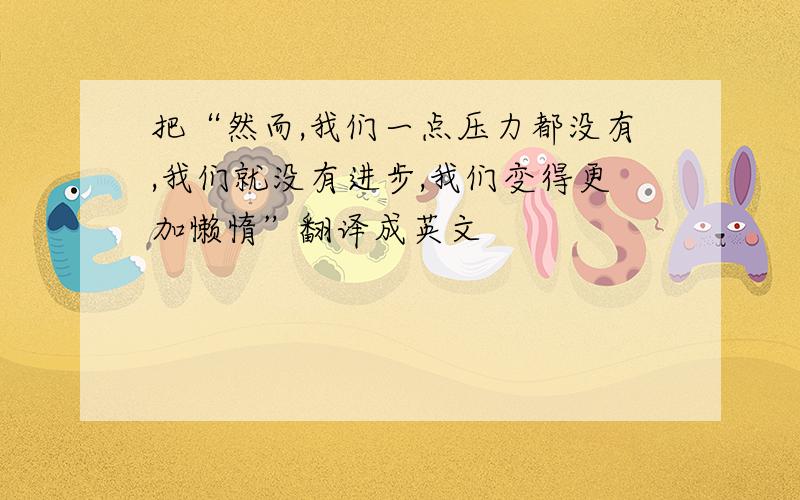 把“然而,我们一点压力都没有,我们就没有进步,我们变得更加懒惰”翻译成英文